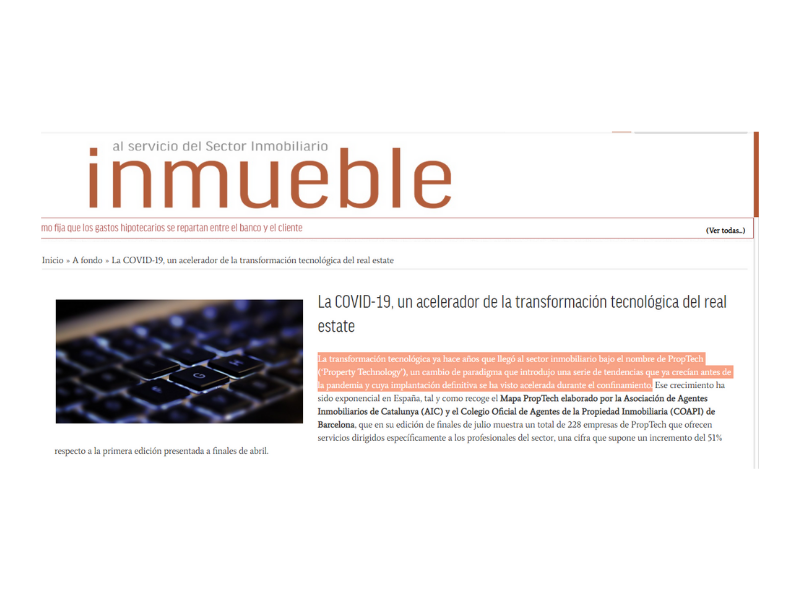 al servicio del Sector Inmobiliario
inmueble

mo fija que los gastos hipotecarios se repartan entre el banco y el cliente

(Ver todas..)

Inicio » A fondo » La COVID-19, un acelerador de la transformación tecnológica del real estate

La COVID-19, un acelerador de la transformación tecnológica del real estate

La transformación tecnológica ya hace años que llegó al sector inmobiliario bajo el nombre de PropTech ('Property Technology'), un cambio de paradigma que introdujo una serie de tendencias que ya crecían antes de la pandemia y cuya implantación definitiva se ha visto acelerada durante el confinamiento. Ese crecimiento ha sido exponencial en España, tal y como recoge el Mapa PropTech elaborado por la Asociación de Agentes Inmobiliarios de Catalunya (AIC) y el Colegio Oficial de Agentes de la Propiedad Inmobiliaria (COAPI) de Barcelona, que en su edición de finales de julio muestra un total de 228 empresas de PropTech que ofrecen servicios dirigidos específicamente a los profesionales del sector, una cifra que supone un incremento del 51% respecto a la primera edición presentada a finales de abril.